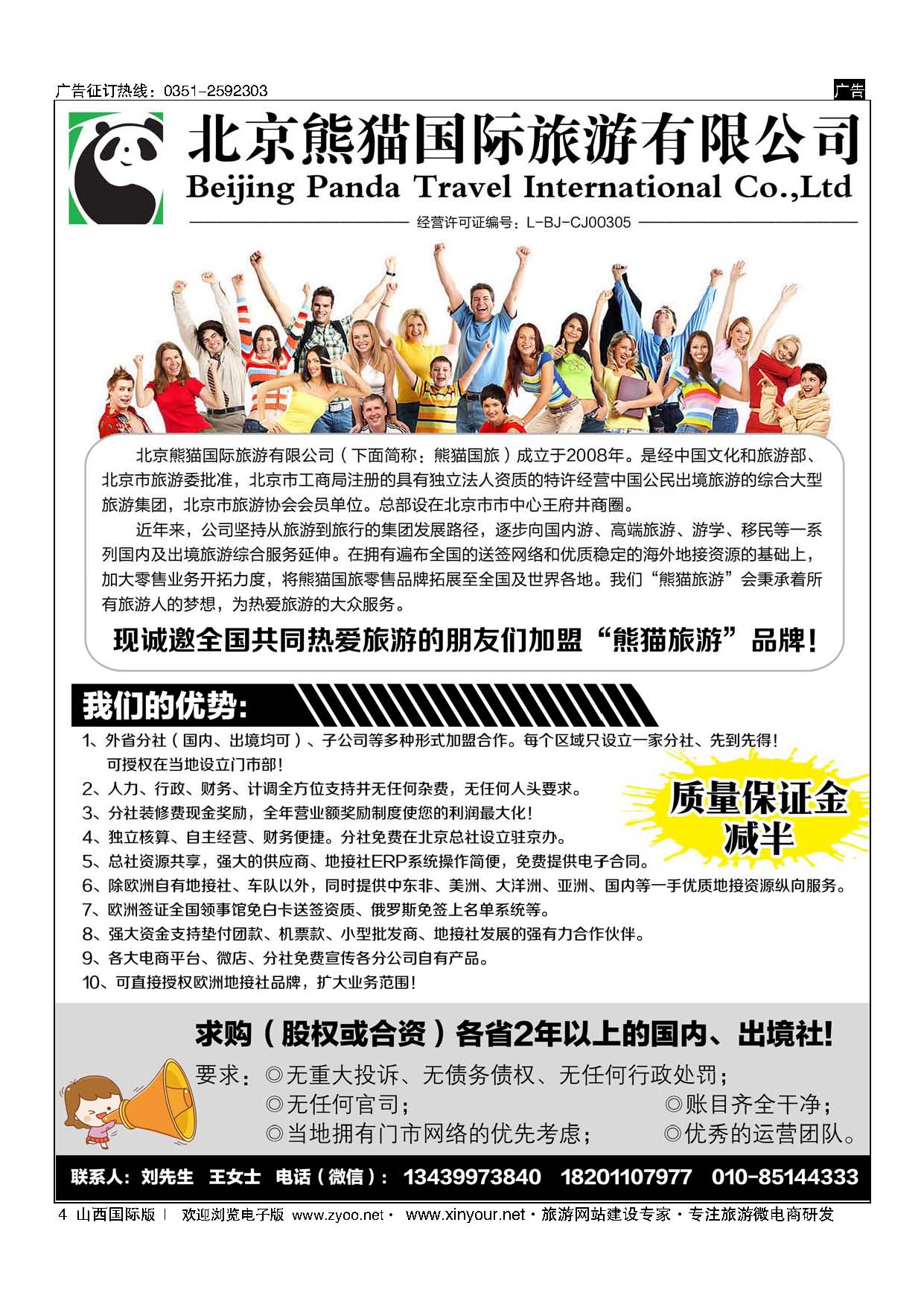 广告征订热线：0351-2592303

广告

北京熊猫国际旅游有限公司
Beijing Panda Travel International Co.,Ltd

经营许可证编号：L-BJ-CJ00305

北京熊猫国际旅游有限公司（下面简称：熊猫国旅）成立于2008年。是经中国文化和旅游部、北京市旅游委批准，北京市工商局注册的具有独立法人资质的特许经营中国公民出境旅游的综合大型旅游集团，北京市旅游协会会员单位。总部设在北京市市中心王府井商圈。

近年来，公司坚持从旅游到旅行的集团发展路径，逐步向国内游、高端旅游、游学、移民等一系列国内及出境旅游综合服务延伸。在拥有遍布全国的送签网络和优质稳定的海外地接资源的基础上，加大零售业务开拓力度，将熊猫国旅零售品牌拓展至全国及世界各地。我们“熊猫旅游”会秉承着所有旅游人的梦想，为热爱旅游的大众服务。

现诚邀全国共同热爱旅游的朋友们加盟“熊猫旅游”品牌！

我们的优势：

1、外省分社（国内、出境均可）、子公司等多种形式加盟合作。每个区域只设立一家分社、先到先得！可授权在当地设立门市部！
2、人力、行政、财务、计调全方位支持并无任何杂费，无任何人头要求。
3、分社装修费现金奖励，全年营业额奖励制度使您的利润最大化！
4、独立核算、自主经营、财务便捷。分社免费在北京总社设立驻京办。
5、总社资源共享，强大的供应商、地接社ERP系统操作简便，免费提供电子合同。
6、除欧洲自有地接社、车队以外，同时提供中东非、美洲、大洋洲、亚洲、国内等一手优质地接资源纵向服务。
7、欧洲签证全国领事馆免白卡送签资质、俄罗斯免签上名单系统等。
8、强大资金支持垫付团款、机票款、小型批发商、地接社发展的强有力合作伙伴。
9、各大电商平台、微店、分社免费宣传各分公司自有产品。
10、可直接授权欧洲地接社品牌，扩大业务范围！

质量保证金减半

求购（股权或合资）各省2年以上的国内、出境社！

要求：◎无重大投诉、无债务债权、无任何行政处罚；
◎无任何官司；
◎账目齐全干净；
◎当地拥有门市网络的优先考虑；
◎优秀的运营团队。

联系人：刘先生 王女士 电话（微信）：13439973840 18201107977 010-85144333

4 山西国际版 | 欢迎浏览电子版 www.zyoo.net · www.xinyour.net · 旅游网站建设专家 · 专注旅游微电商研发